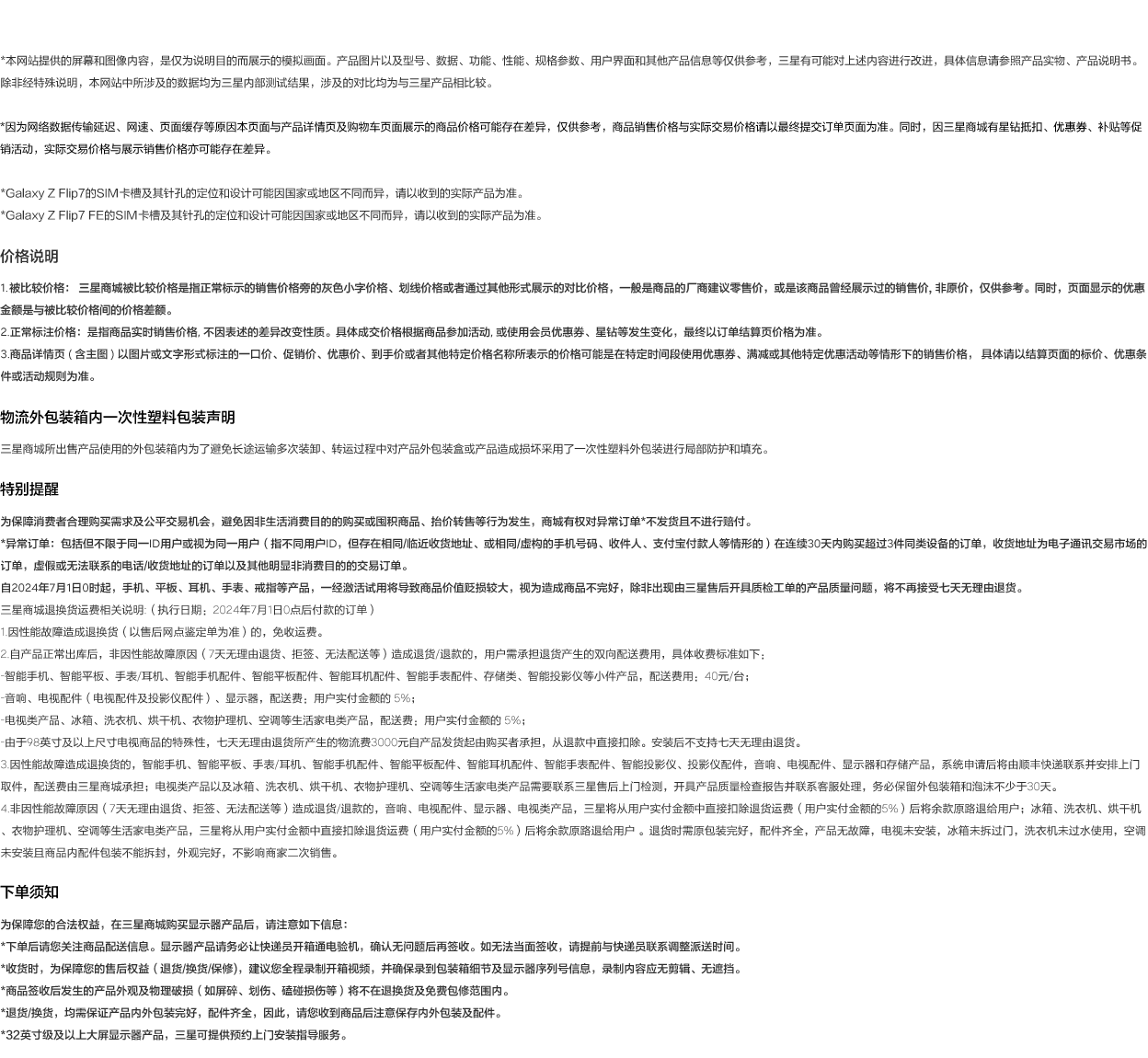 *本网站提供的屏幕和图像内容，是仅为说明目的而展示的模拟画面。产品图片以及型号、数据、功能、性能、规格参数、用户界面和其他产品信息等仅供参考，三星有可能对上述内容进行改进，具体信息请参照产品实物、产品说明书。除非经特殊说明，本网站中所涉及的数据均为三星内部测试结果，涉及的对比均为与三星产品相比较。

*因为网络数据传输延迟、网速、页面缓存等原因本页面与产品详情页及购物车页面展示的商品价格可能存在差异，仅供参考，商品销售价格与实际交易价格请以最终提交订单页面为准。同时，因三星商城有星钻抵扣、优惠券、补贴等促销活动，实际交易价格与展示销售价格亦可能存在差异。

*Galaxy Z Flip7的SIM卡槽及其针孔的定位和设计可能因国家或地区不同而异，请以收到的实际产品为准。
*Galaxy Z Flip7 FE的SIM卡槽及其针孔的定位和设计可能因国家或地区不同而异，请以收到的实际产品为准。

价格说明

1.被比较价格： 三星商城被比较价格是指正常标示的销售价格旁的灰色小字价格、划线价格或者通过其他形式展示的对比价格，一般是商品的厂商建议零售价，或是该商品曾经展示过的销售价, 非原价，仅供参考。同时，页面显示的优惠金额是与被比较价格间的价格差额。
2.正常标注价格：是指商品实时销售价格, 不因表述的差异改变性质。具体成交价格根据商品参加活动, 或使用会员优惠券、星钻等发生变化，最终以订单结算页价格为准。
3.商品详情页（含主图）以图片或文字形式标注的一口价、促销价、优惠价、到手价或者其他特定价格名称所表示的价格可能是在特定时间段使用优惠券、满减或其他特定优惠活动等情形下的销售价格， 具体请以结算页面的标价、优惠条件或活动规则为准。

物流外包装箱内一次性塑料包装声明

三星商城所出售产品使用的外包装箱内为了避免长途运输多次装卸、转运过程中对产品外包装盒或产品造成损坏采用了一次性塑料外包装进行局部防护和填充。

特别提醒

为保障消费者合理购买需求及公平交易机会，避免因非生活消费目的的购买或囤积商品、抬价转售等行为发生，商城有权对异常订单*不发货且不进行赔付。
*异常订单：包括但不限于同一ID用户或视为同一用户（指不同用户ID，但存在相同/临近收货地址、或相同/虚构的手机号码、收件人、支付宝付款人等情形的）在连续30天内购买超过3件同类设备的订单，收货地址为电子通讯交易市场的订单，虚假或无法联系的电话/收货地址的订单以及其他明显非消费目的的交易订单。
自2024年7月1日0时起，手机、平板、耳机、手表、戒指等产品，一经激活试用将导致商品价值贬损较大，视为造成商品不完好，除非出现由三星售后开具质检工单的产品质量问题，将不再接受七天无理由退货。
三星商城退换货运费相关说明:（执行日期：2024年7月1日0点后付款的订单）
1.因性能故障造成退换货（以售后网点鉴定单为准）的，免收运费。
2.自产品正常出库后，非因性能故障原因（7天无理由退货、拒签、无法配送等）造成退货/退款的，用户需承担退货产生的双向配送费用，具体收费标准如下：
-智能手机、智能平板、手表/耳机、智能手机配件、智能平板配件、智能耳机配件、智能手表配件、存储类、智能投影仪等小件产品，配送费用：40元/台；
-音响、电视配件（电视配件及投影仪配件）、显示器，配送费：用户实付金额的 5%；
-电视类产品、冰箱、洗衣机、烘干机、衣物护理机、空调等生活家电类产品，配送费：用户实付金额的 5%；
-由于98英寸及以上尺寸电视商品的特殊性，七天无理由退货所产生的物流费3000元自产品发货起由购买者承担，从退款中直接扣除。安装后不支持七天无理由退货。
3.因性能故障造成退换货的，智能手机、智能平板、手表/耳机、智能手机配件、智能平板配件、智能耳机配件、智能手表配件、智能投影仪、投影仪配件，音响、电视配件、显示器和存储产品，系统申请后将由顺丰快递联系并安排上门取件，配送费由三星商城承担；电视类产品以及冰箱、洗衣机、烘干机、衣物护理机、空调等生活家电类产品需要联系三星售后上门检测，开具产品质量检查报告并联系客服处理，务必保留外包装箱和泡沫不少于30天。
4.非因性能故障原因（7天无理由退货、拒签、无法配送等）造成退货/退款的，音响、电视配件、显示器、电视类产品，三星将从用户实付金额中直接扣除退货运费（用户实付金额的5%）后将余款原路退给用户；冰箱、洗衣机、烘干机、衣物护理机、空调等生活家电类产品，三星将从用户实付金额中直接扣除退货运费（用户实付金额的5%）后将余款原路退给用户 。退货时需原包装完好，配件齐全，产品无故障，电视未安装，冰箱未拆过门，洗衣机未过水使用，空调未安装且商品内配件包装不能拆封，外观完好，不影响商家二次销售。

下单须知

为保障您的合法权益，在三星商城购买显示器产品后，请注意如下信息：
*下单后请您关注商品配送信息。显示器产品请务必让快递员开箱通电验机，确认无问题后再签收。如无法当面签收，请提前与快递员联系调整派送时间。
*收货时，为保障您的售后权益（退货/换货/保修），建议您全程录制开箱视频，并确保录到包装箱细节及显示器序列号信息，录制内容应无剪辑、无遮挡。
*商品签收后发生的产品外观及物理破损（如屏碎、划伤、磕碰损伤等）将不在退换货及免费包修范围内。
*退货/换货，均需保证产品内外包装完好，配件齐全，因此，请您收到商品后注意保存内外包装及配件。
*32英寸级及以上大屏显示器产品，三星可提供预约上门安装指导服务。